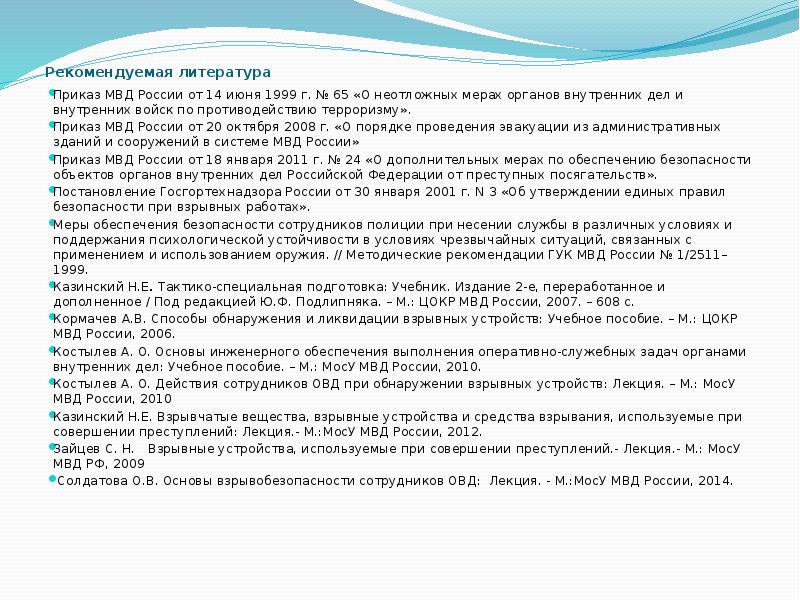 Рекомендуемая литература

Приказ МВД России от 14 июня 1999 г. № 65 «О неотложных мерах органов внутренних дел и внутренних войск по противодействию терроризму».

Приказ МВД России от 20 октября 2008 г. «О порядке проведения эвакуации из административных зданий и сооружений в системе МВД России»

Приказ МВД России от 18 января 2011 г. № 24 «О дополнительных мерах по обеспечению безопасности объектов органов внутренних дел Российской Федерации от преступных посягательств».

Постановление Госгортехнадзора России от 30 января 2001 г. N 3 «Об утверждении единых правил безопасности при взрывных работах».

Меры обеспечения безопасности сотрудников полиции при несении службы в различных условиях и поддержания психологической устойчивости в условиях чрезвычайных ситуаций, связанных с применением и использованием оружия. // Методические рекомендации ГУК МВД России № 1/2511–1999.

Казинский Н.Е. Тактико-специальная подготовка: Учебник. Издание 2-е, переработанное и дополненное / Под редакцией Ю.Ф. Подлипняка. – М.: ЦОКР МВД России, 2007. – 608 с.

Кормачев А.В. Способы обнаружения и ликвидации взрывных устройств: Учебное пособие. – М.: ЦОКР МВД России, 2006.

Костылев А. О. Основы инженерного обеспечения выполнения оперативно-служебных задач органами внутренних дел: Учебное пособие. – М.: МосУ МВД России, 2010.

Костылев А. О. Действия сотрудников ОВД при обнаружении взрывных устройств: Лекция. – М.: МосУ МВД России, 2010

Казинский Н.Е. Взрывчатые вещества, взрывные устройства и средства взрывания, используемые при совершении преступлений: Лекция.- М.:МосУ МВД России, 2012.

Зайцев С. Н. Взрывные устройства, используемые при совершении преступлений.- Лекция.- М.: МосУ МВД РФ, 2009

Солдатова О.В. Основы взрывобезопасности сотрудников ОВД: Лекция. - М.:МосУ МВД России, 2014.